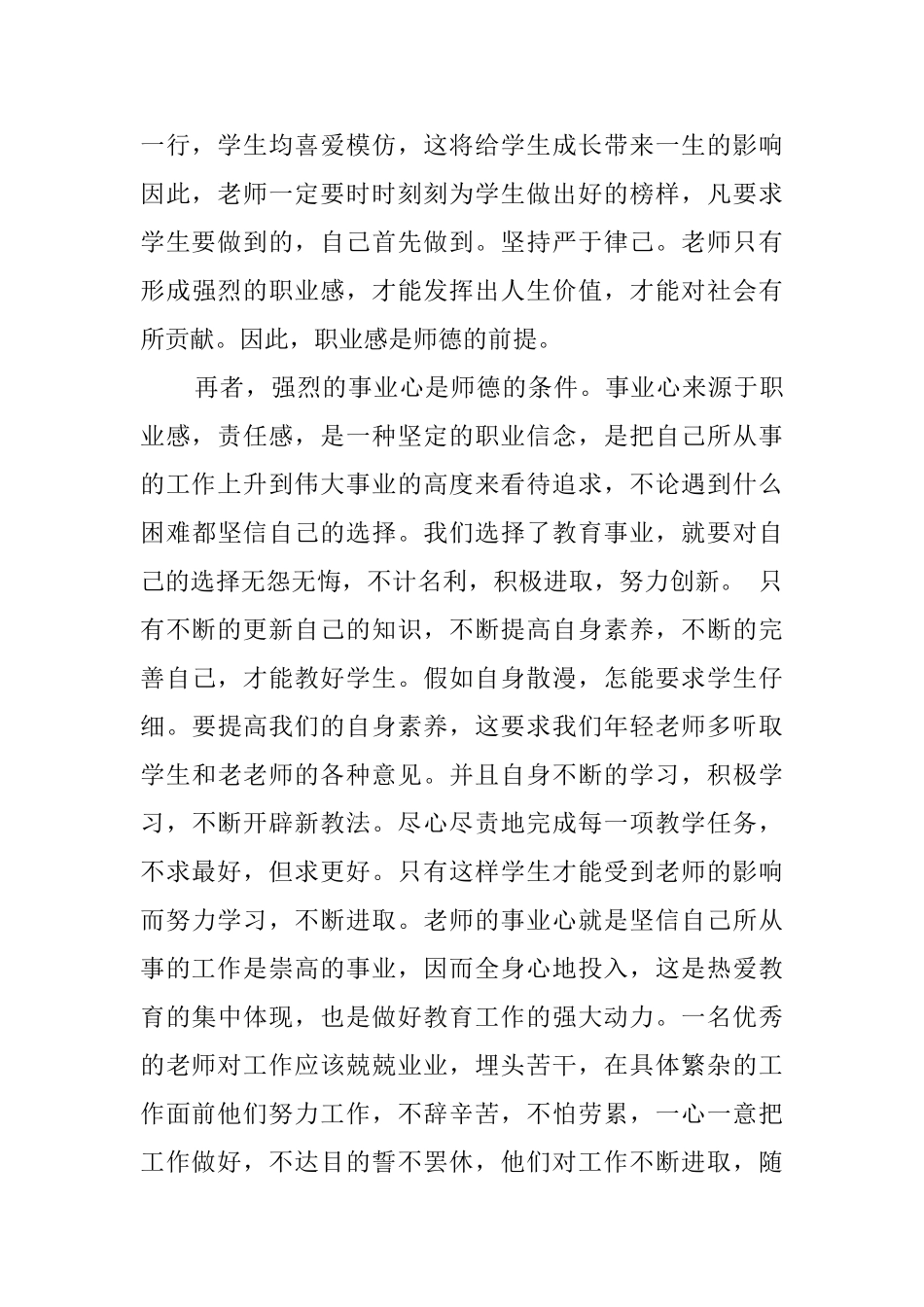 一行，学生均喜爱模仿，这将给学生成长带来一生的影响因此，老师一定要时时刻刻为学生做出好的榜样，凡要求学生要做到的，自己首先做到。坚持严于律己。老师只有形成强烈的职业感，才能发挥出人生价值，才能对社会有所贡献。因此，职业感是师德的前提。

再者，强烈的事业心是师德的条件。事业心来源于职业感，责任感，是一种坚定的职业信念，是把自己所从事的工作上升到伟大事业的高度来看待追求，不论遇到什么困难都坚信自己的选择。我们选择了教育事业，就要对自己的选择无怨无悔，不计名利，积极进取，努力创新。 只有不断的更新自己的知识，不断提高自身素养，不断的完善自己，才能教好学生。假如自身散漫，怎能要求学生仔细。要提高我们的自身素养，这要求我们年轻老师多听取学生和老老师的各种意见。并且自身不断的学习，积极学习，不断开辟新教法。尽心尽责地完成每一项教学任务，不求最好，但求更好。只有这样学生才能受到老师的影响而努力学习，不断进取。老师的事业心就是坚信自己所从事的工作是崇高的事业，因而全身心地投入，这是热爱教育的集中体现，也是做好教育工作的强大动力。一名优秀的老师对工作应该兢兢业业，埋头苦干，在具体繁杂的工作面前他们努力工作，不辞辛苦，不怕劳累，一心一意把工作做好，不达目的誓不罢休，他们对工作不断进取，随